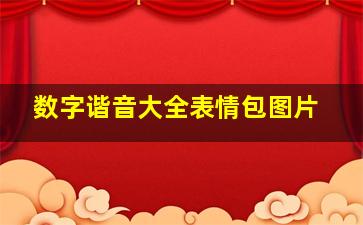 数字谐音大全表情包图片